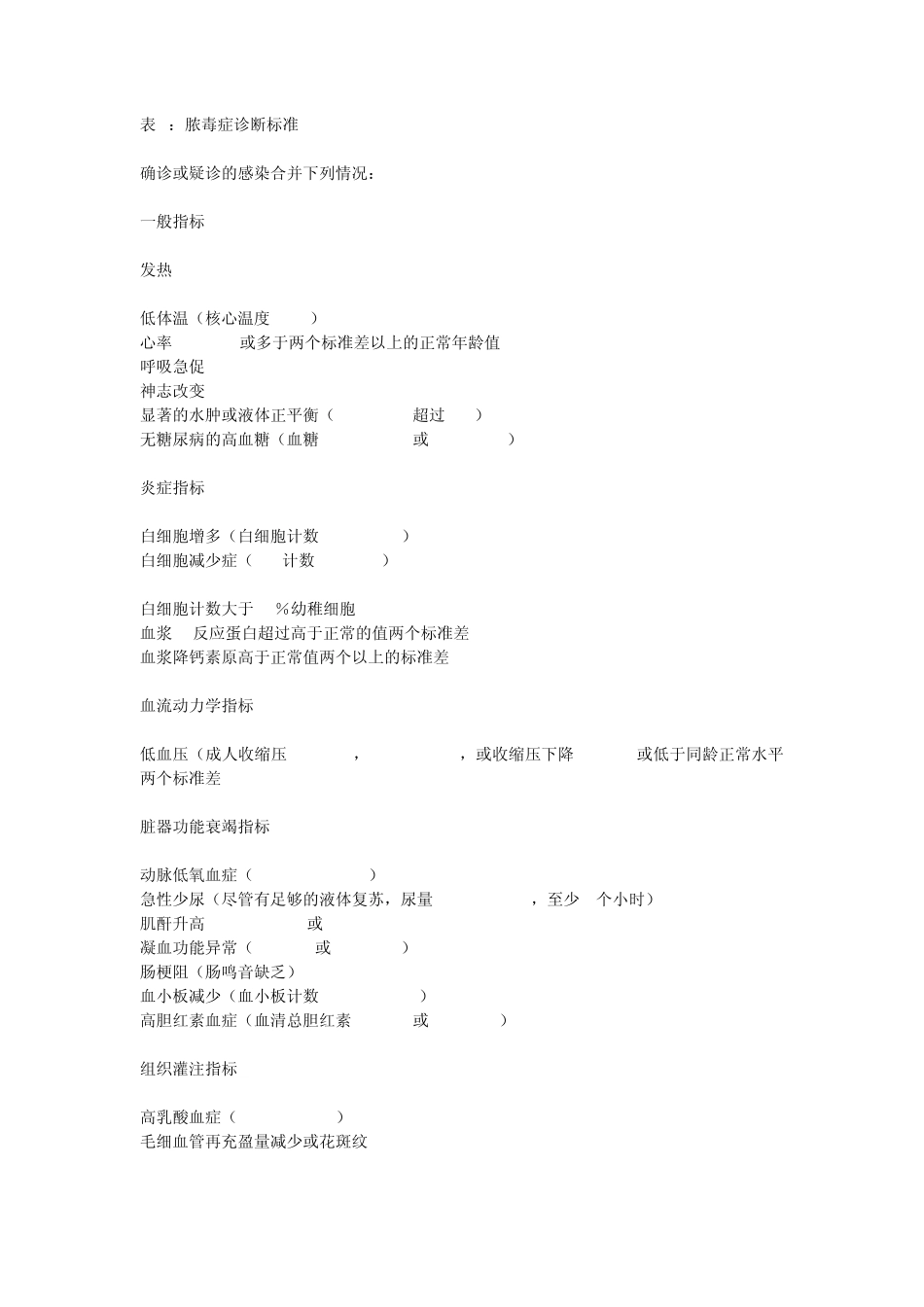 表 ：脓毒症诊断标准

确诊或疑诊的感染合并下列情况：

一般指标

发热

低体温（核心温度 ）
心率 或多于两个标准差以上的正常年龄值
呼吸急促
神志改变
显著的水肿或液体正平衡（ 超过 ）
无糖尿病的高血糖（血糖 或 ）

炎症指标

白细胞增多（白细胞计数 ）
白细胞减少症（ 计数 ）

白细胞计数大于 %幼稚细胞
血浆 反应蛋白超过高于正常的值两个标准差
血浆降钙素原高于正常值两个以上的标准差

血流动力学指标

低血压（成人收缩压 ， ，或收缩压下降 或低于同龄正常水平两个标准差

脏器功能衰竭指标

动脉低氧血症（ ）
急性少尿（尽管有足够的液体复苏，尿量 ，至少 个小时）
肌酐升高 或
凝血功能异常（ 或 ）
肠梗阻（肠鸣音缺乏）
血小板减少（血小板计数 ）
高胆红素血症（血清总胆红素 或 ）

组织灌注指标

高乳酸血症（ ）
毛细血管再充盈量减少或花斑纹